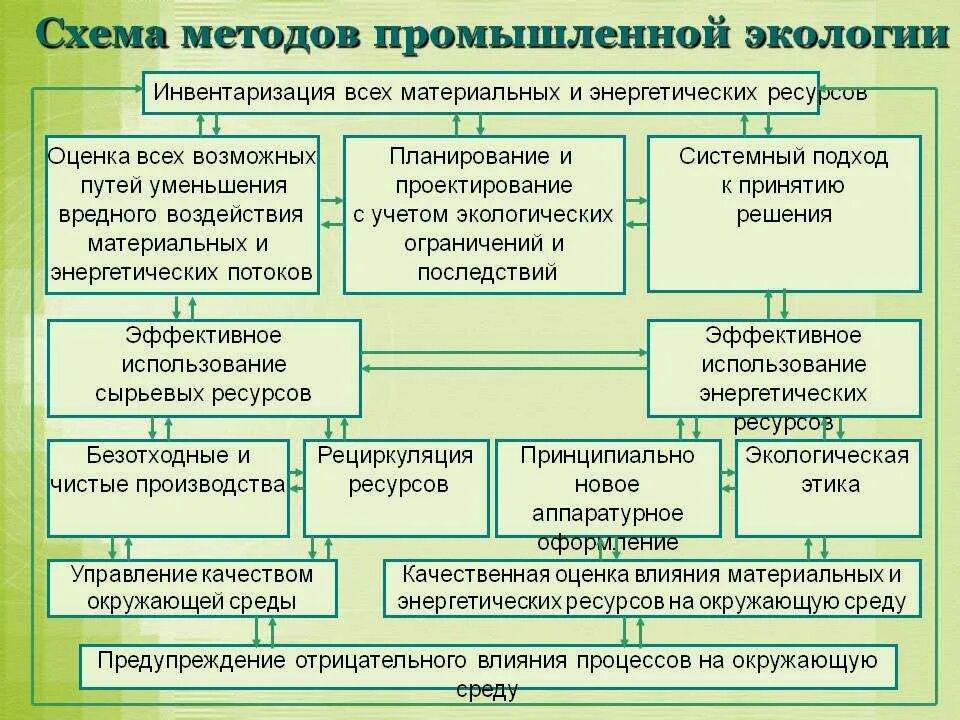 Схема методов промышленной экологии

Инвентаризация всех материальных и энергетических ресурсов

Оценка всех возможных путей уменьшения вредного воздействия материальных и энергетических потоков

Планирование и проектирование с учетом экологических ограничений и последствий

Системный подход к принятию решения

Эффективное использование сырьевых ресурсов

Эффективное использование энергетических ресурсов

Безотходные и чистые производства

Рециркуляция ресурсов

Принципиально новое аппаратурное оформление

Экологическая этика

Управление качеством окружающей среды

Качественная оценка влияния материальных и энергетических ресурсов на окружающую среду

Предупреждение отрицательного влияния процессов на окружающую среду